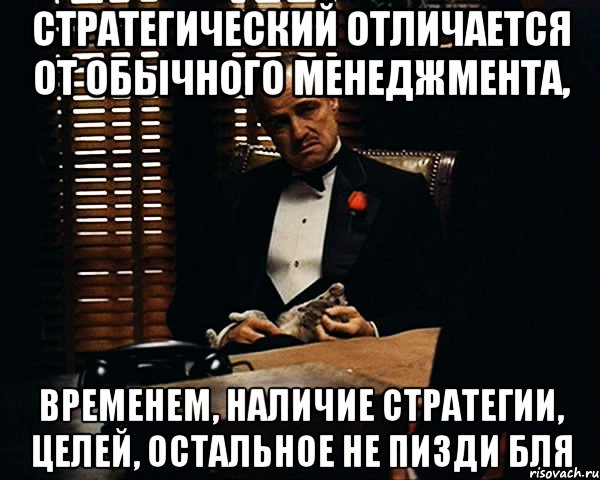 СТРАТЕГИЧЕСКИЙ ОТЛИЧАЕТСЯ ОТ ОБЫЧНОГО МЕНЕДЖМЕНТА,

ВРЕМЕНЕМ, НАЛИЧИЕ СТРАТЕГИИ, ЦЕЛЕЙ, ОСТАЛЬНОЕ НЕ ПИЗДИ БЛЯ

risovach.ru